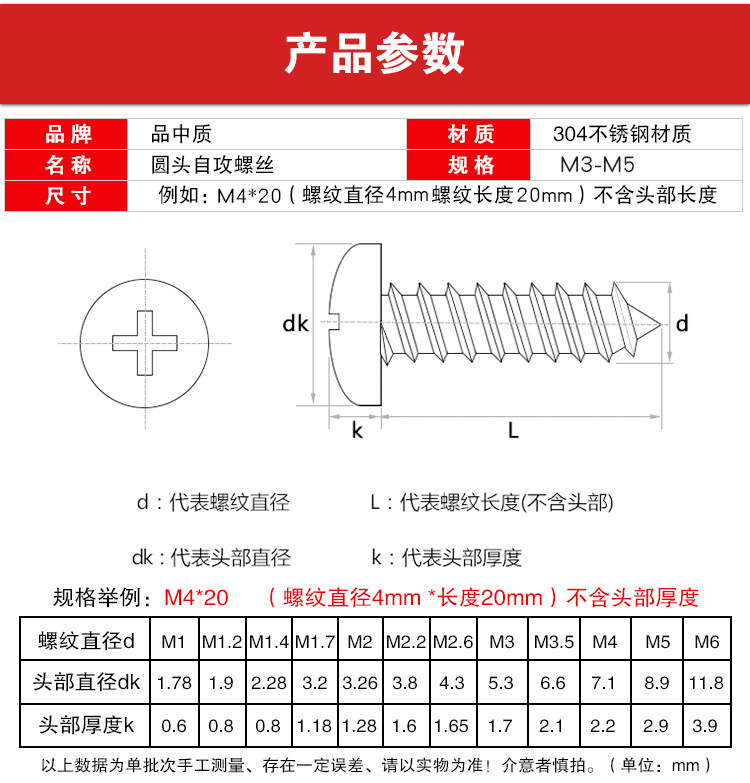 产品参数

| 品牌 | 品中质 | 材质 | 304不锈钢材质 |
|---|---|---|---|
| 名称 | 圆头自攻螺丝 | 规格 | M3-M5 |
| 尺寸 | 例如：M4*20（螺纹直径4mm螺纹长度20mm）不含头部长度 | | |

dk
d
k
L

d：代表螺纹直径

L：代表螺纹长度(不含头部)

dk：代表头部直径

k：代表头部厚度

规格举例：M4*20 （螺纹直径4mm *长度20mm）不含头部厚度

| 螺纹直径d | M1 | M1.2 | M1.4 | M1.7 | M2 | M2.2 | M2.6 | M3 | M3.5 | M4 | M5 | M6 |
|---|---|---|---|---|---|---|---|---|---|---|---|---|
| 头部直径dk | 1.78 | 1.9 | 2.28 | 3.2 | 3.26 | 3.8 | 4.3 | 5.3 | 6.6 | 7.1 | 8.9 | 11.8 |
| 头部厚度k | 0.6 | 0.8 | 0.8 | 1.18 | 1.28 | 1.6 | 1.65 | 1.7 | 2.1 | 2.2 | 2.9 | 3.9 |

以上数据为单批次手工测量、存在一定误差、请以实物为准！介意者慎拍。（单位：mm）